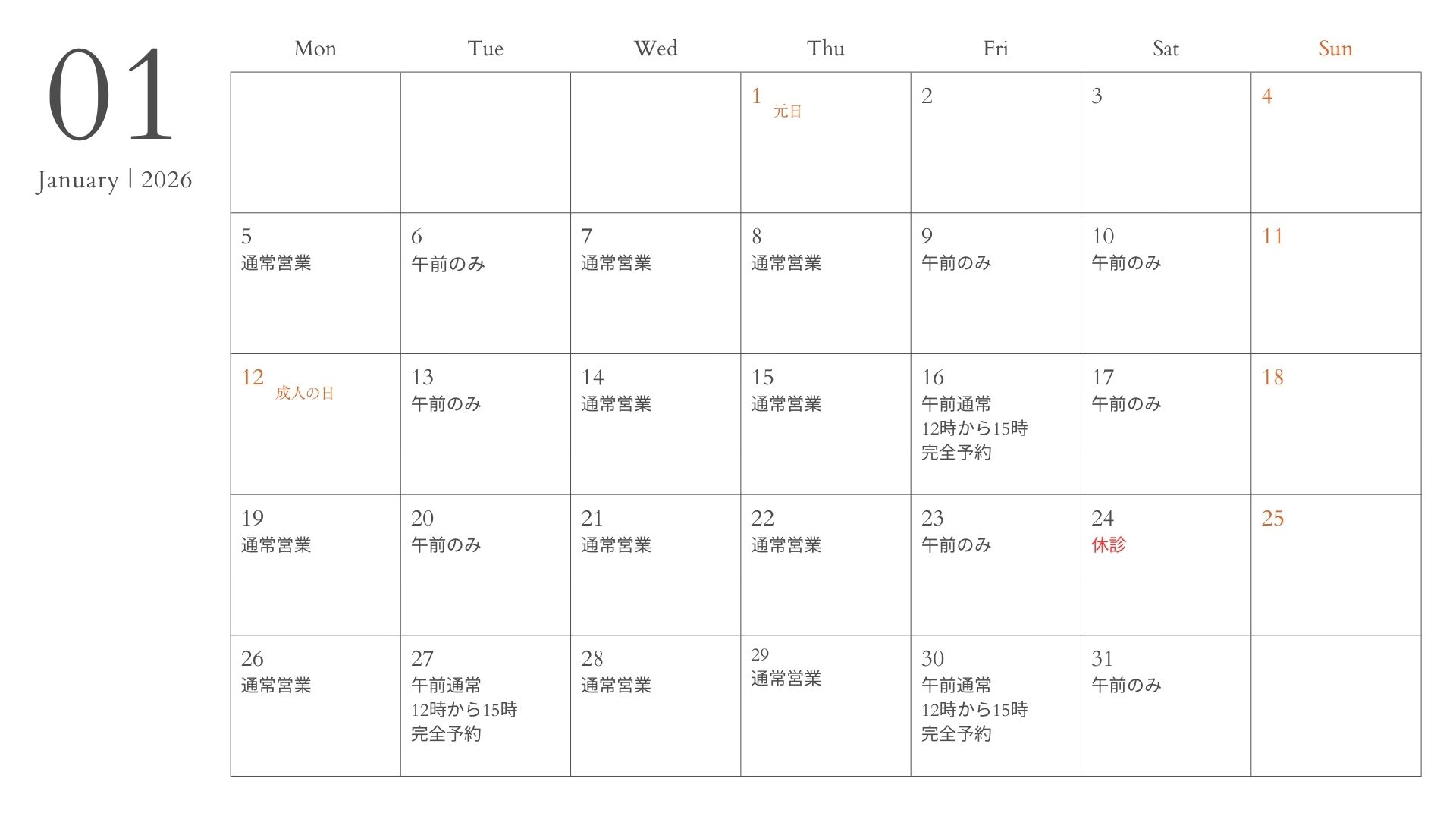 01

January | 2026

| Mon | Tue | Wed | Thu | Fri | Sat | Sun |
|---|---|---|---|---|---|---|
| | | | 1 元日 | 2 | 3 | 4 |
| 5 通常営業 | 6 午前のみ | 7 通常営業 | 8 通常営業 | 9 午前のみ | 10 午前のみ | 11 |
| 12 成人の日 | 13 午前のみ | 14 通常営業 | 15 通常営業 | 16 午前通常 12時から15時 完全予約 | 17 午前のみ | 18 |
| 19 通常営業 | 20 午前のみ | 21 通常営業 | 22 通常営業 | 23 午前のみ | 24 休診 | 25 |
| 26 通常営業 | 27 午前通常 12時から15時 完全予約 | 28 通常営業 | 29 通常営業 | 30 午前通常 12時から15時 完全予約 | 31 午前のみ | |